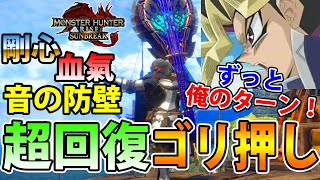 MONSTER HUNTER RISE SUNBREAK

剛心
血氣
音の防壁

ずっと
俺のターン!

超回復ゴリ押し